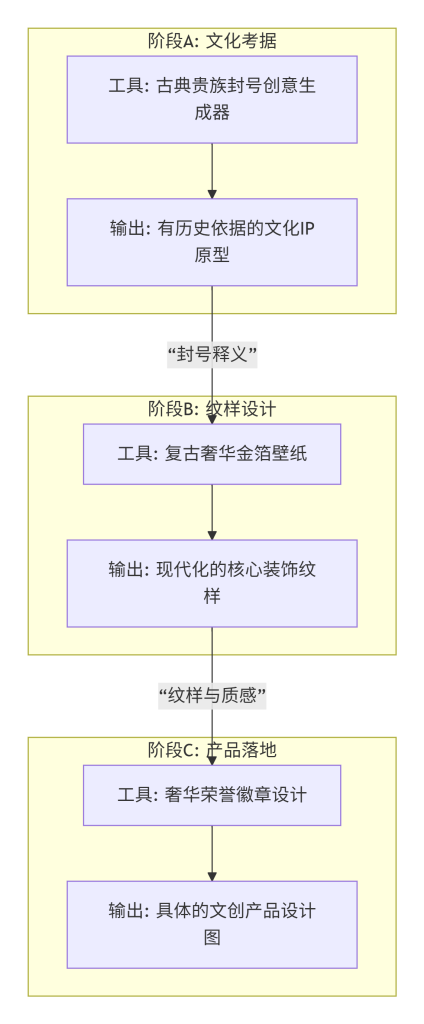 阶段A: 文化考据

工具: 古典贵族封号创意生成器

输出: 有历史依据的文化IP原型

“封号释义”

阶段B: 纹样设计

工具: 复古奢华金箔壁纸

输出: 现代化的核心装饰纹样

“纹样与质感”

阶段C: 产品落地

工具: 奢华荣誉徽章设计

输出: 具体的文创产品设计图